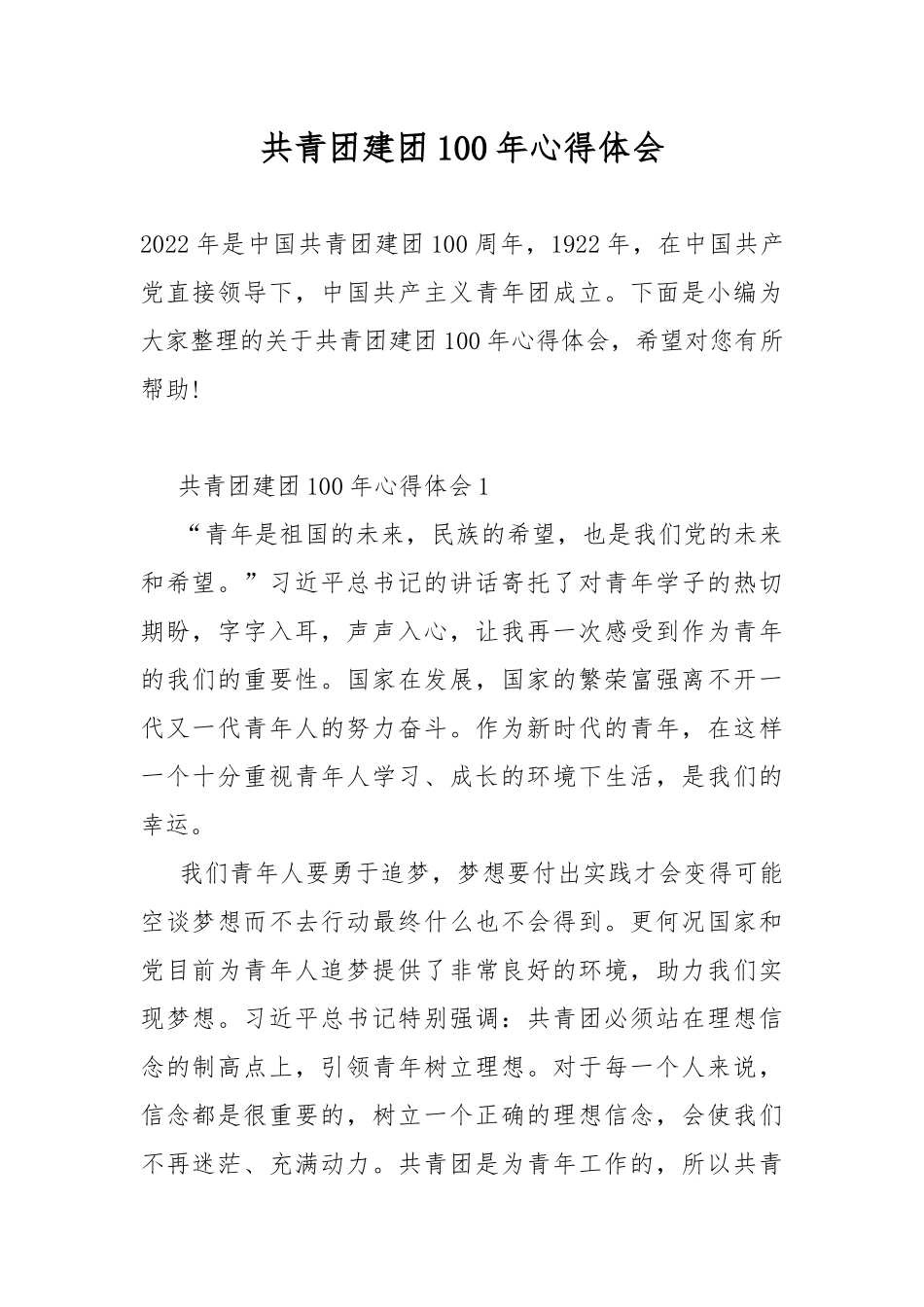 共青团建团100年心得体会

2022年是中国共青团建团100周年，1922年，在中国共产党直接领导下，中国共产主义青年团成立。下面是小编为大家整理的关于共青团建团100年心得体会，希望对您有所帮助!

共青团建团100年心得体会1

“青年是祖国的未来，民族的希望，也是我们党的未来和希望。”习近平总书记的讲话寄托了对青年学子的热切期盼，字字入耳，声声入心，让我再一次感受到作为青年的我们的重要性。国家在发展，国家的繁荣富强离不开一代又一代青年人的努力奋斗。作为新时代的青年，在这样一个十分重视青年人学习、成长的环境下生活，是我们的幸运。

我们青年人要勇于追梦，梦想要付出实践才会变得可能空谈梦想而不去行动最终什么也不会得到。更何况国家和党目前为青年人追梦提供了非常良好的环境，助力我们实现梦想。习近平总书记特别强调：共青团必须站在理想信念的制高点上，引领青年树立理想。对于每一个人来说，信念都是很重要的，树立一个正确的理想信念，会使我们不再迷茫、充满动力。共青团是为青年工作的，所以共青